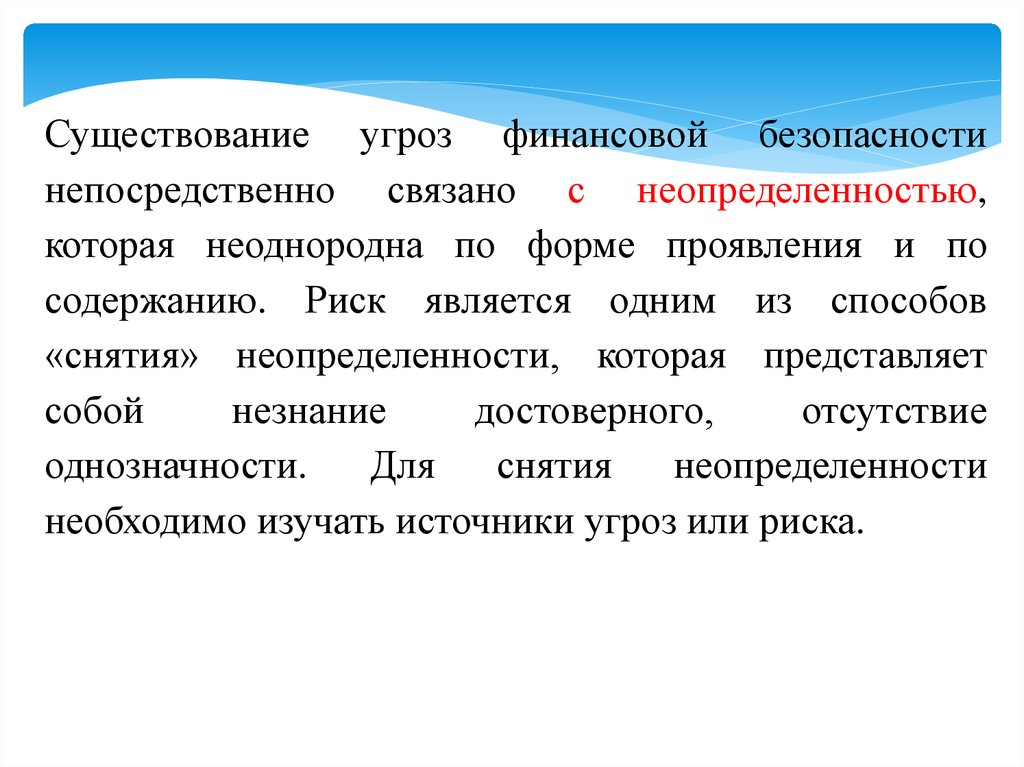 Существование угроз финансовой безопасности непосредственно связано с неопределенностью, которая неоднородна по форме проявления и по содержанию. Риск является одним из способов «снятия» неопределенности, которая представляет собой незнание достоверного, отсутствие однозначности. Для снятия неопределенности необходимо изучать источники угроз или риска.